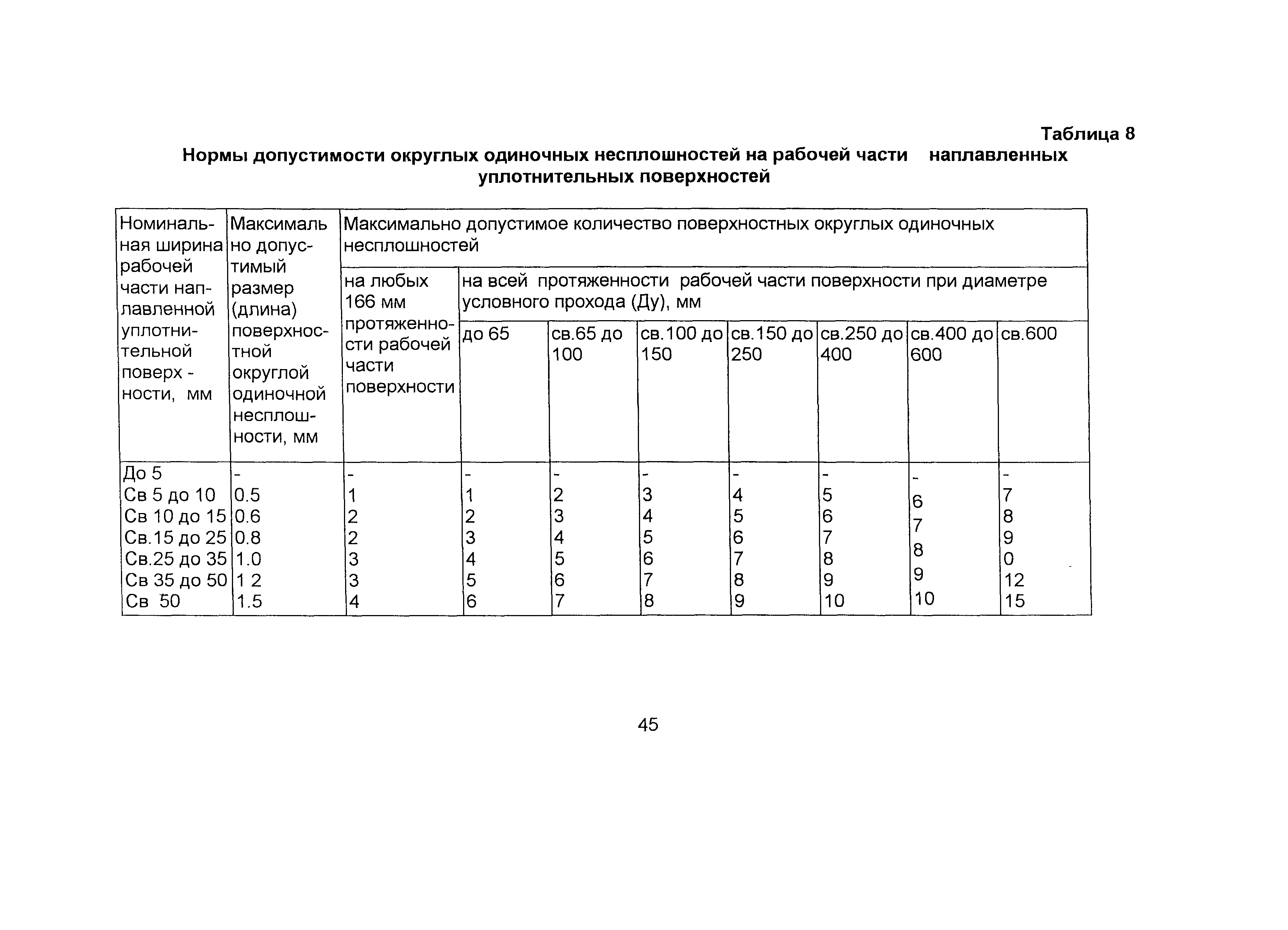 Таблица 8

Нормы допустимости округлых одиночных несплошностей на рабочей части наплавленных уплотнительных поверхностей

| Номинальная ширина рабочей части наплавленной уплотнительной поверх - ности, мм | Максимально допустимый размер (длина) поверхностной округлой одиночной несплошности, мм | Максимально допустимое количество поверхностных округлых одиночных несплошностей | | | | | | | |
|---|---|---|---|---|---|---|---|---|---|
| | | на любых 166 мм протяженности рабочей части поверхности | на всей протяженности рабочей части поверхности при диаметре условного прохода (Ду), мм | | | | | | |
| | | | до 65 | св.65 до 100 | св.100 до 150 | св.150 до 250 | св.250 до 400 | св.400 до 600 | св.600 |
| До 5 | - | - | - | - | - | - | - | - | - |
| Св 5 до 10 | 0.5 | 1 | 1 | 2 | 3 | 4 | 5 | 6 | 7 |
| Св 10 до 15 | 0.6 | 2 | 2 | 3 | 4 | 5 | 6 | 7 | 8 |
| Св.15 до 25 | 0.8 | 2 | 3 | 4 | 5 | 6 | 7 | 8 | 9 |
| Св.25 до 35 | 1.0 | 3 | 4 | 5 | 6 | 7 | 8 | 9 | 0 |
| Св 35 до 50 | 1 2 | 3 | 5 | 6 | 7 | 8 | 9 | 10 | 12 |
| Св 50 | 1.5 | 4 | 6 | 7 | 8 | 9 | 10 | | 15 |

45